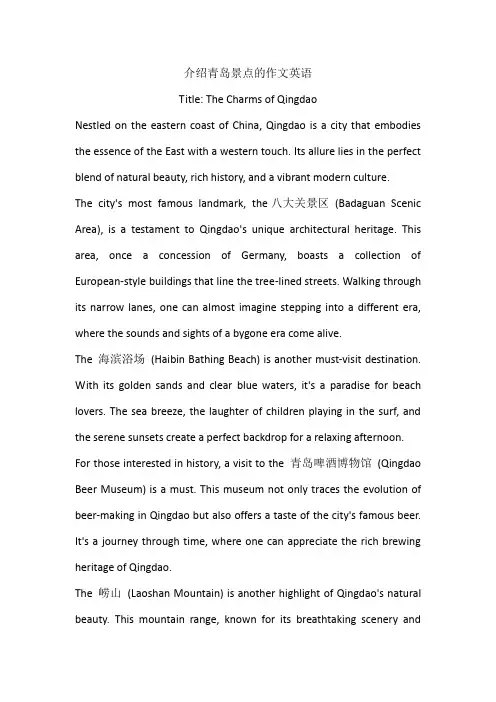 介绍青岛景点的作文英语

Title: The Charms of Qingdao

Nestled on the eastern coast of China, Qingdao is a city that embodies the essence of the East with a western touch. Its allure lies in the perfect blend of natural beauty, rich history, and a vibrant modern culture.

The city's most famous landmark, the 八大关景区 (Badaguan Scenic Area), is a testament to Qingdao's unique architectural heritage. This area, once a concession of Germany, boasts a collection of European-style buildings that line the tree-lined streets. Walking through its narrow lanes, one can almost imagine stepping into a different era, where the sounds and sights of a bygone era come alive.

The 海滨浴场 (Haibin Bathing Beach) is another must-visit destination. With its golden sands and clear blue waters, it's a paradise for beach lovers. The sea breeze, the laughter of children playing in the surf, and the serene sunsets create a perfect backdrop for a relaxing afternoon.

For those interested in history, a visit to the 青岛啤酒博物馆 (Qingdao Beer Museum) is a must. This museum not only traces the evolution of beer-making in Qingdao but also offers a taste of the city's famous beer. It's a journey through time, where one can appreciate the rich brewing heritage of Qingdao.

The 崂山 (Laoshan Mountain) is another highlight of Qingdao's natural beauty. This mountain range, known for its breathtaking scenery and